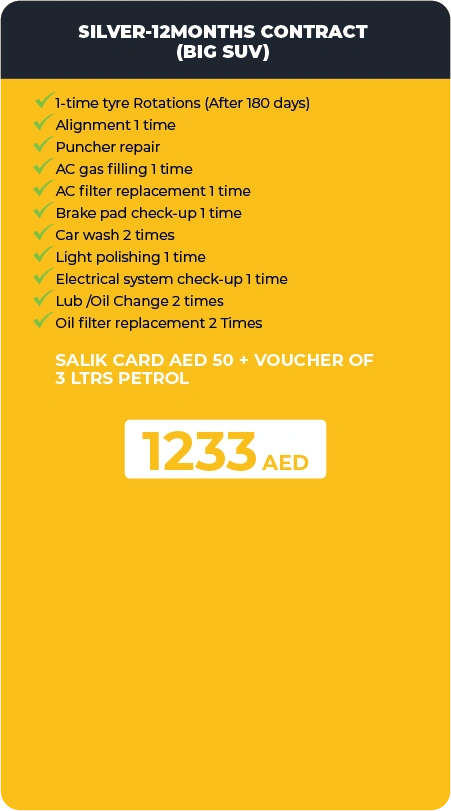 SILVER-12MONTHS CONTRACT
(BIG SUV)

1-time tyre Rotations (After 180 days)
Alignment 1 time
Puncher repair
AC gas filling 1 time
AC filter replacement 1 time
Brake pad check-up 1 time
Car wash 2 times
Light polishing 1 time
Electrical system check-up 1 time
Lub /Oil Change 2 times
Oil filter replacement 2 Times

SALIK CARD AED 50 + VOUCHER OF 3 LTRS PETROL

1233 AED